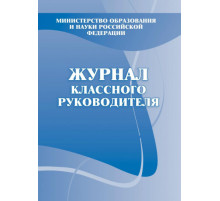 МИНИСТЕРСТВО ОБРАЗОВАНИЯ И НАУКИ РОССИЙСКОЙ ФЕДЕРАЦИИ

ЖУРНАЛ КЛАССНОГО РУКОВОДИТЕЛЯ